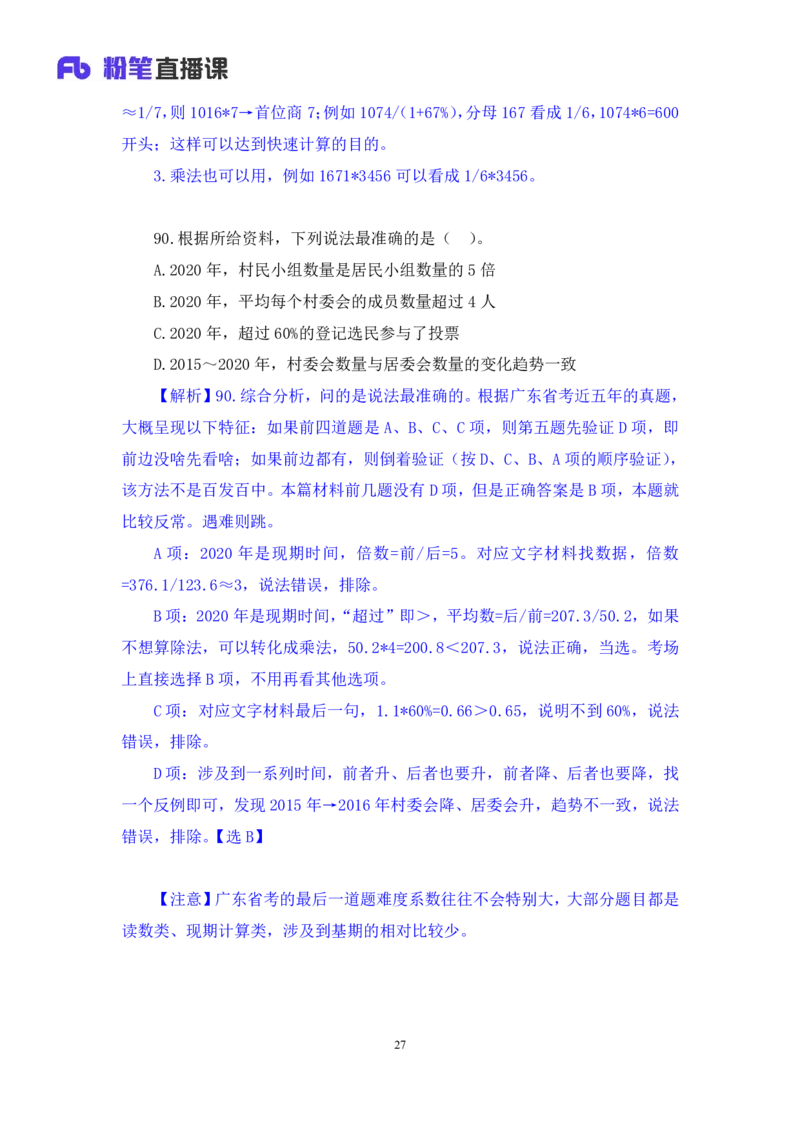 Fb 粉笔直播课

≈1/7，则 1016*7→首位商 7；例如 1074/（1+67%），分母 167 看成 1/6，1074*6=600 开头；这样可以达到快速计算的目的。

3.乘法也可以用，例如 1671*3456 可以看成 1/6*3456。

90.根据所给资料，下列说法最准确的是（ ）。

A.2020 年，村民小组数量是居民小组数量的 5 倍

B.2020 年，平均每个村委会的成员数量超过 4 人

C.2020 年，超过 60%的登记选民参与了投票

D.2015～2020 年，村委会数量与居委会数量的变化趋势一致

【解析】90.综合分析，问的是说法最准确的。根据广东省考近五年的真题，大概呈现以下特征：如果前四道题是 A、B、C、C 项，则第五题先验证 D 项，即前边没啥先看啥；如果前边都有，则倒着验证（按 D、C、B、A 项的顺序验证），该方法不是百发百中。本篇材料前几题没有 D 项，但是正确答案是 B 项，本题就比较反常。遇难则跳。

A 项：2020 年是现期时间，倍数=前/后=5。对应文字材料找数据，倍数=376.1/123.6≈3，说法错误，排除。

B 项：2020 年是现期时间，“超过”即＞，平均数=后/前=207.3/50.2，如果不想算除法，可以转化成乘法，50.2*4=200.8＜207.3，说法正确，当选。考场上直接选择 B 项，不用再看其他选项。

C 项：对应文字材料最后一句，1.1*60%=0.66＞0.65，说明不到 60%，说法错误，排除。

D 项：涉及到一系列时间，前者升、后者也要升，前者降、后者也要降，找一个反例即可，发现 2015 年→2016 年村委会降、居委会升，趋势不一致，说法错误，排除。【选 B】

【注意】广东省考的最后一道题难度系数往往不会特别大，大部分题目都是读数类、现期计算类，涉及到基期的相对比较少。

27